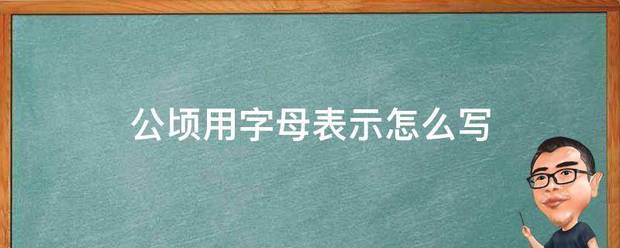 公顷用字母表示怎么写